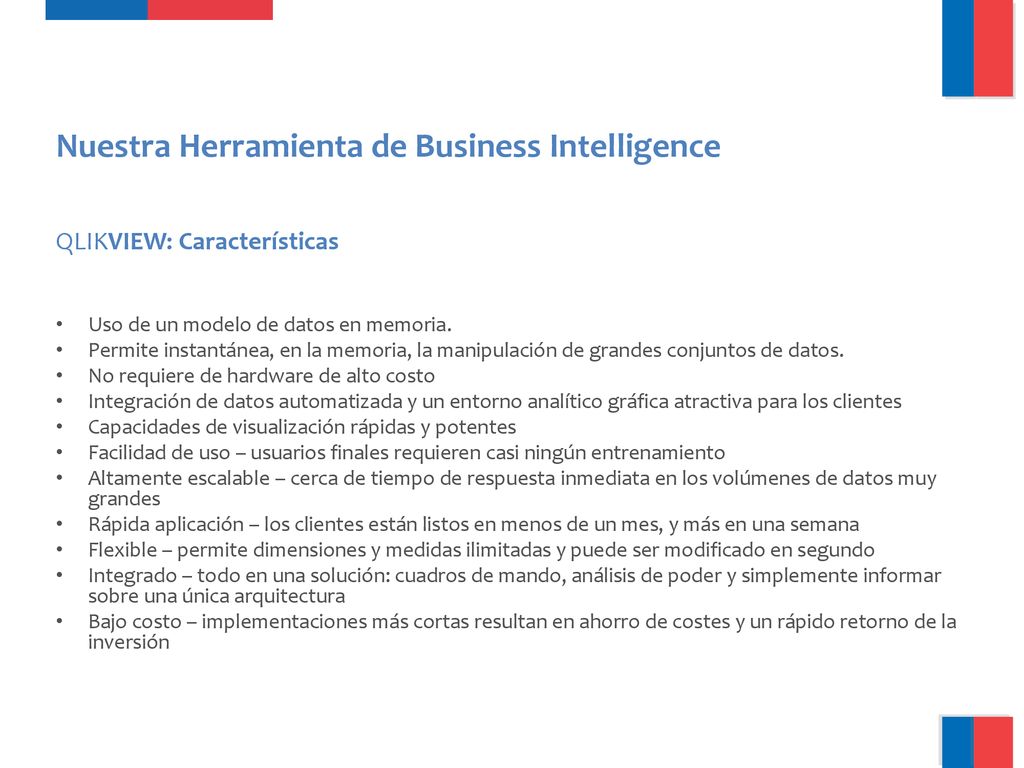 Nuestra Herramienta de Business Intelligence

QLIKVIEW: Características

• Uso de un modelo de datos en memoria.
• Permite instantánea, en la memoria, la manipulación de grandes conjuntos de datos.
• No requiere de hardware de alto costo
• Integración de datos automatizada y un entorno analítico gráfica atractiva para los clientes
• Capacidades de visualización rápidas y potentes
• Facilidad de uso – usuarios finales requieren casi ningún entrenamiento
• Altamente escalable – cerca de tiempo de respuesta inmediata en los volúmenes de datos muy grandes
• Rápida aplicación – los clientes están listos en menos de un mes, y más en una semana
• Flexible – permite dimensiones y medidas ilimitadas y puede ser modificado en segundo
• Integrado – todo en una solución: cuadros de mando, análisis de poder y simplemente informar sobre una única arquitectura
• Bajo costo – implementaciones más cortas resultan en ahorro de costes y un rápido retorno de la inversión